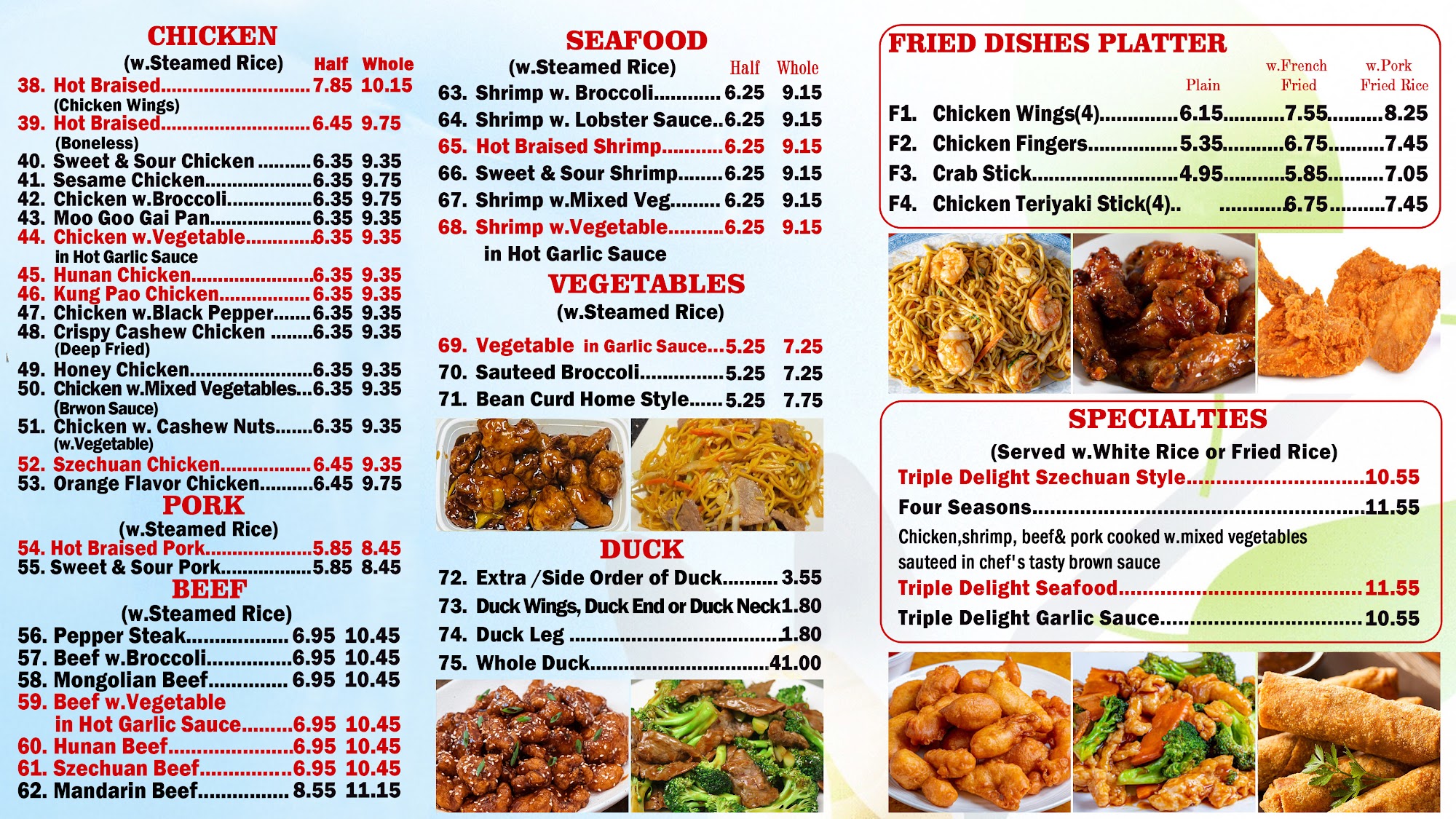 CHICKEN
(w.Steamed Rice) Half Whole
38. Hot Braised 7.85 10.15
(Chicken Wings)
39. Hot Braised 6.45 9.75
(Boneless)
40. Sweet & Sour Chicken 6.35 9.35
41. Sesame Chicken 6.35 9.75
42. Chicken w.Broccoli 6.35 9.75
43. Moo Goo Gai Pan 6.35 9.35
44. Chicken w.Vegetable 6.35 9.35
in Hot Garlic Sauce
45. Hunan Chicken 6.35 9.35
46. Kung Pao Chicken 6.35 9.35
47. Chicken w.Black Pepper 6.35 9.35
48. Crispy Cashew Chicken 6.35 9.35
(Deep Fried)
49. Honey Chicken 6.35 9.35
50. Chicken w.Mixed Vegetables 6.35 9.35
(Brwon Sauce)
51. Chicken w. Cashew Nuts 6.35 9.35
(w.Vegetable)
52. Szechuan Chicken 6.45 9.35
53. Orange Flavor Chicken 6.45 9.75

PORK
(w.Steamed Rice)
54. Hot Braised Pork 5.85 8.45
55. Sweet & Sour Pork 5.85 8.45

BEEF
(w.Steamed Rice)
56. Pepper Steak 6.95 10.45
57. Beef w.Broccoli 6.95 10.45
58. Mongolian Beef 6.95 10.45
59. Beef w.Vegetable
in Hot Garlic Sauce 6.95 10.45
60. Hunan Beef 6.95 10.45
61. Szechuan Beef 6.95 10.45
62. Mandarin Beef 8.55 11.15

SEAFOOD
(w.Steamed Rice) Half Whole
63. Shrimp w. Broccoli 6.25 9.15
64. Shrimp w. Lobster Sauce 6.25 9.15
65. Hot Braised Shrimp 6.25 9.15
66. Sweet & Sour Shrimp 6.25 9.15
67. Shrimp w.Mixed Veg 6.25 9.15
68. Shrimp w.Vegetable 6.25 9.15
in Hot Garlic Sauce

VEGETABLES
(w.Steamed Rice)
69. Vegetable in Garlic Sauce 5.25 7.25
70. Sauteed Broccoli 5.25 7.25
71. Bean Curd Home Style 5.25 7.75

DUCK
72. Extra /Side Order of Duck 3.55
73. Duck Wings, Duck End or Duck Neck 1.80
74. Duck Leg 1.80
75. Whole Duck 41.00

FRIED DISHES PLATTER
Plain w.French Fried w.Pork Fried Rice
F1. Chicken Wings(4) 6.15 7.55 8.25
F2. Chicken Fingers 5.35 6.75 7.45
F3. Crab Stick 4.95 5.85 7.05
F4. Chicken Teriyaki Stick(4).. 6.75 7.45

SPECIALTIES
(Served w.White Rice or Fried Rice)
Triple Delight Szechuan Style 10.55
Four Seasons 11.55
Chicken,shrimp, beef& pork cooked w.mixed vegetables sauteed in chef's tasty brown sauce
Triple Delight Seafood 11.55
Triple Delight Garlic Sauce 10.55